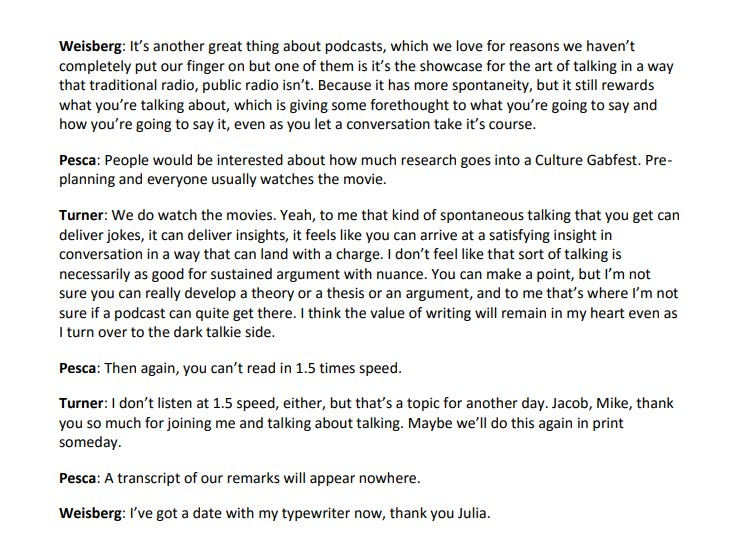 Weisberg: It's another great thing about podcasts, which we love for reasons we haven't completely put our finger on but one of them is it's the showcase for the art of talking in a way that traditional radio, public radio isn't. Because it has more spontaneity, but it still rewards what you're talking about, which is giving some forethought to what you're going to say and how you're going to say it, even as you let a conversation take it's course.

Pesca: People would be interested about how much research goes into a Culture Gabfest. Pre-planning and everyone usually watches the movie.

Turner: We do watch the movies. Yeah, to me that kind of spontaneous talking that you get can deliver jokes, it can deliver insights, it feels like you can arrive at a satisfying insight in conversation in a way that can land with a charge. I don't feel like that sort of talking is necessarily as good for sustained argument with nuance. You can make a point, but I'm not sure you can really develop a theory or a thesis or an argument, and to me that's where I'm not sure if a podcast can quite get there. I think the value of writing will remain in my heart even as I turn over to the dark talkie side.

Pesca: Then again, you can't read in 1.5 times speed.

Turner: I don't listen at 1.5 speed, either, but that's a topic for another day. Jacob, Mike, thank you so much for joining me and talking about talking. Maybe we'll do this again in print someday.

Pesca: A transcript of our remarks will appear nowhere.

Weisberg: I've got a date with my typewriter now, thank you Julia.